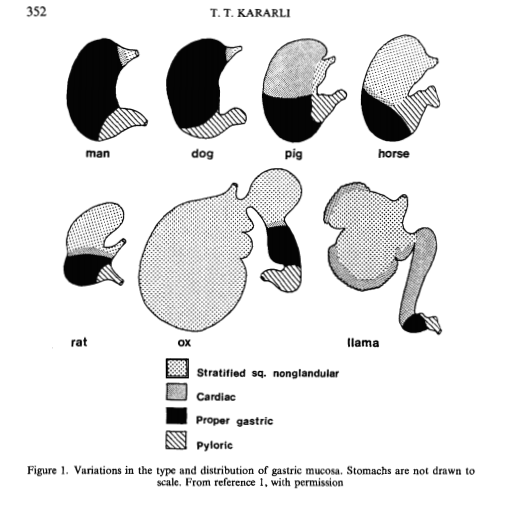 352

T. T. KARARLI

man

dog

pig

horse

rat

ox

llama

Stratified sq. nonglandular

Cardiac

Proper gastric

Pyloric

Figure 1. Variations in the type and distribution of gastric mucosa. Stomachs are not drawn to scale. From reference 1, with permission